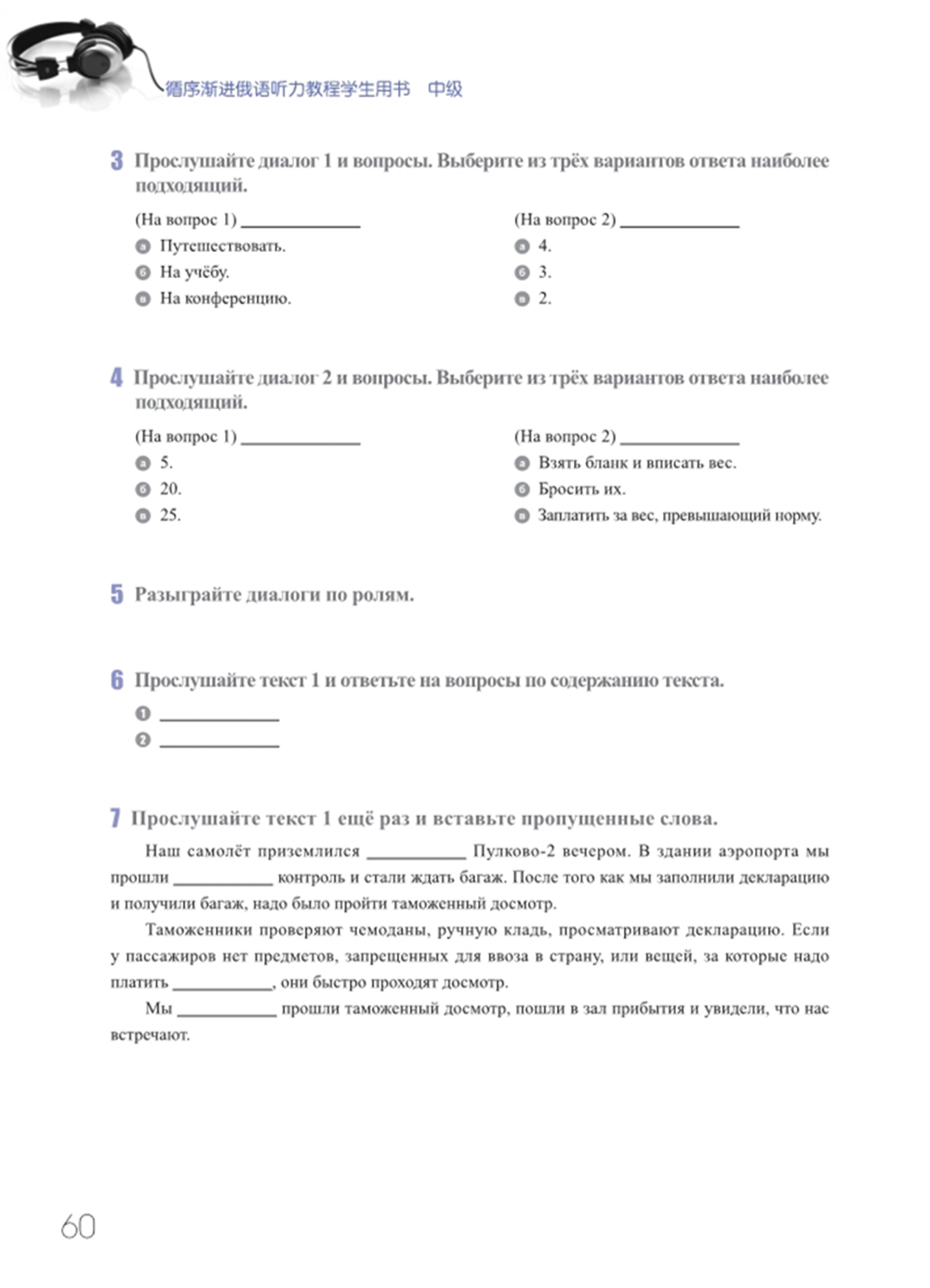 循序渐进俄语听力教程学生用书 中级

3 Прослушайте диалог 1 и вопросы. Выберите из трёх вариантов ответа наиболее подходящий.

(На вопрос 1) ____________
а Путешествовать.
б На учёбу.
в На конференцию.

(На вопрос 2) ____________
а 4.
б 3.
в 2.

4 Прослушайте диалог 2 и вопросы. Выберите из трёх вариантов ответа наиболее подходящий.

(На вопрос 1) ____________
а 5.
б 20.
в 25.

(На вопрос 2) ____________
а Взять бланк и вписать вес.
б Бросить их.
в Заплатить за вес, превышающий норму.

5 Разыграйте диалоги по ролям.

6 Прослушайте текст 1 и ответьте на вопросы по содержанию текста.
1 ____________
2 ____________

7 Прослушайте текст 1 ещё раз и вставьте пропущенные слова.

Наш самолёт приземлился ____________ Пулково-2 вечером. В здании аэропорта мы прошли ____________ контроль и стали ждать багаж. После того как мы заполнили декларацию и получили багаж, надо было пройти таможенный досмотр.

Таможенники проверяют чемоданы, ручную кладь, просматривают декларацию. Если у пассажиров нет предметов, запрещенных для ввоза в страну, или вещей, за которые надо платить ____________, они быстро проходят досмотр.

Мы ____________ прошли таможенный досмотр, пошли в зал прибытия и увидели, что нас встречают.

60